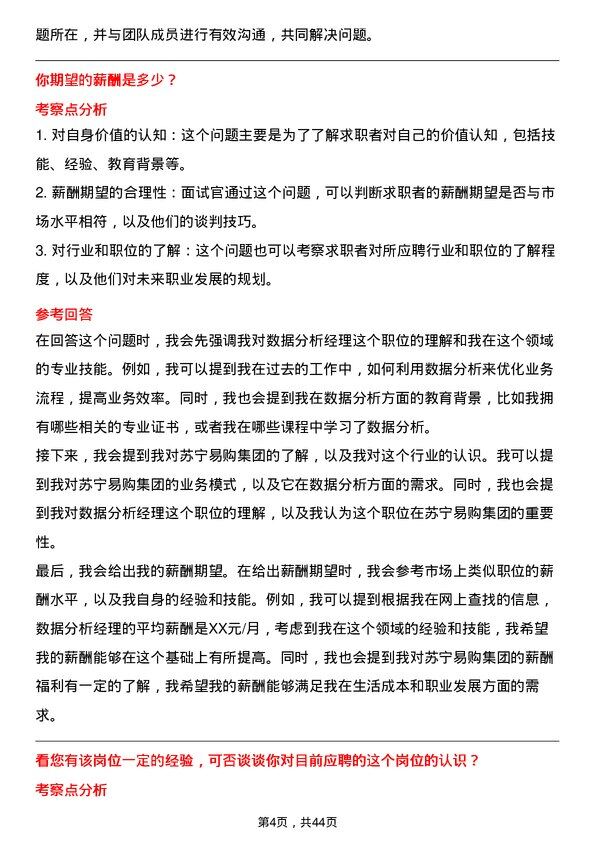 题所在，并与团队成员进行有效沟通，共同解决问题。

你期望的薪酬是多少？

考察点分析

1. 对自身价值的认知：这个问题主要是为了了解求职者对自己的价值认知，包括技能、经验、教育背景等。

2. 薪酬期望的合理性：面试官通过这个问题，可以判断求职者的薪酬期望是否与市场水平相符，以及他们的谈判技巧。

3. 对行业和职位的了解：这个问题也可以考察求职者对所应聘行业和职位的了解程度，以及他们对未来职业发展的规划。

参考回答

在回答这个问题时，我会先强调我对数据分析经理这个职位的理解和我在这个领域的专业技能。例如，我可以提到我在过去的工作中，如何利用数据分析来优化业务流程，提高业务效率。同时，我也会提到我在数据分析方面的教育背景，比如我拥有哪些相关的专业证书，或者我在哪些课程中学习了数据分析。

接下来，我会提到我对苏宁易购集团的了解，以及我对这个行业的认识。我可以提到我对苏宁易购集团的业务模式，以及它在数据分析方面的需求。同时，我也会提到我对数据分析经理这个职位的理解，以及我认为这个职位在苏宁易购集团的重要性。

最后，我会给出我的薪酬期望。在给出薪酬期望时，我会参考市场上类似职位的薪酬水平，以及我自身的经验和技能。例如，我可以提到根据我在网上查找的信息，数据分析经理的平均薪酬是XX元/月，考虑到我在这个领域的经验和技能，我希望我的薪酬能够在这个基础上有所提高。同时，我也会提到我对苏宁易购集团的薪酬福利有一定的了解，我希望我的薪酬能够满足我在生活成本和职业发展方面的需求。

看您有该岗位一定的经验，可否谈谈你对目前应聘的这个岗位的认识？

考察点分析

第4页，共44页